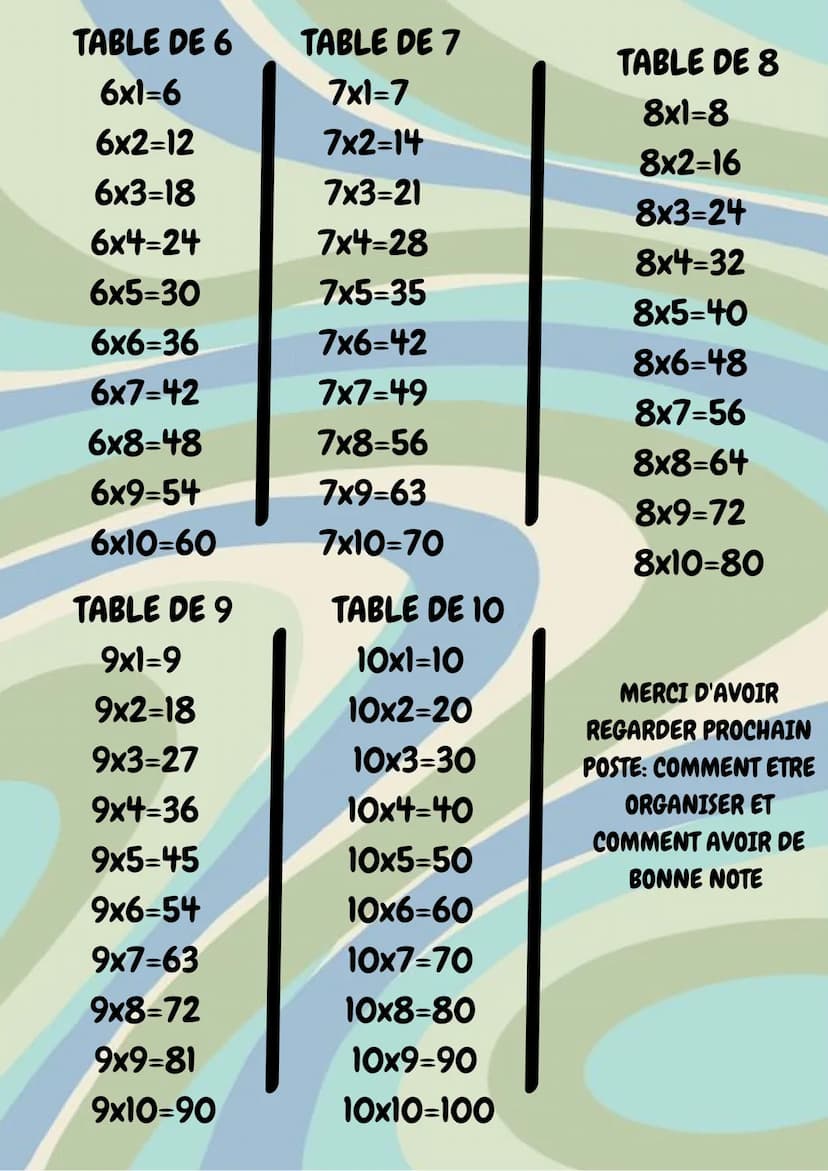 TABLE DE 6
6x1=6
6x2=12
6x3=18
6x4=24
6x5=30
6x6=36
6x7=42
6x8=48
6x9=54
6x10=60

TABLE DE 7
7x1=7
7x2=14
7x3=21
7x4=28
7x5=35
7x6=42
7x7=49
7x8=56
7x9=63
7x10=70

TABLE DE 8
8x1=8
8x2=16
8x3=24
8x4=32
8x5=40
8x6=48
8x7=56
8x8=64
8x9=72
8x10=80

TABLE DE 9
9x1=9
9x2=18
9x3=27
9x4=36
9x5=45
9x6=54
9x7=63
9x8=72
9x9=81
9x10=90

TABLE DE 10
10x1=10
10x2=20
10x3=30
10x4=40
10x5=50
10x6=60
10x7=70
10x8=80
10x9=90
10x10=100

MERCI D'AVOIR REGARDER PROCHAIN POSTE: COMMENT ETRE ORGANISER ET COMMENT AVOIR DE BONNE NOTE